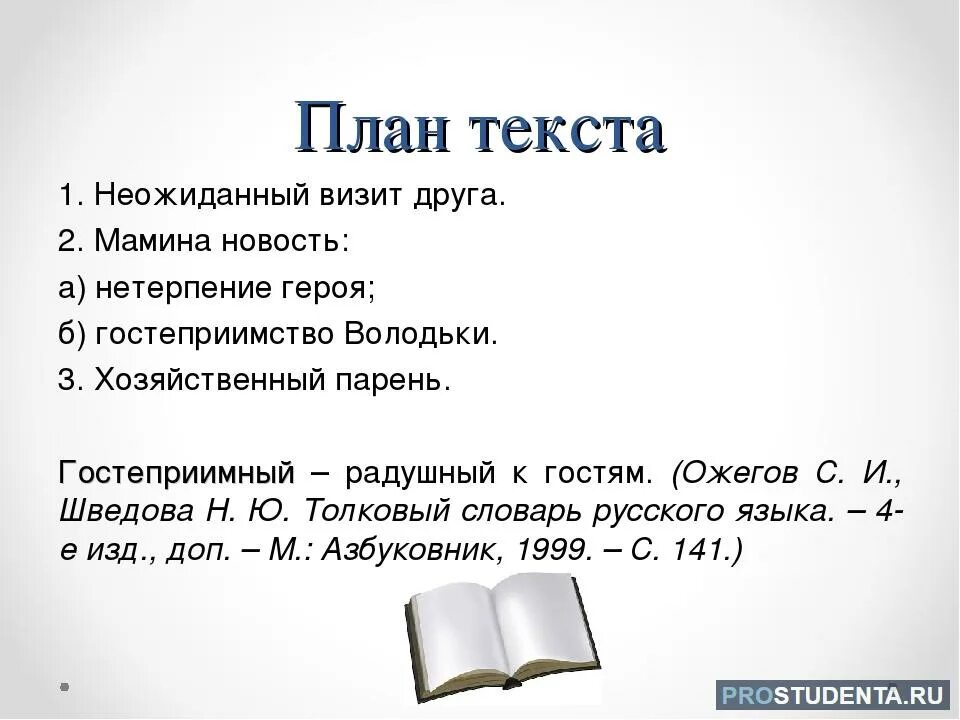 План текста

1. Неожиданный визит друга.

2. Мамина новость:

а) нетерпение героя;

б) гостеприимство Володьки.

3. Хозяйственный парень.

Гостеприимный – радушный к гостям. (Ожегов С. И., Шведова Н. Ю. Толковый словарь русского языка. – 4-е изд., доп. – М.: Азбуковник, 1999. – С. 141.)

PROSTUDENTA.RU